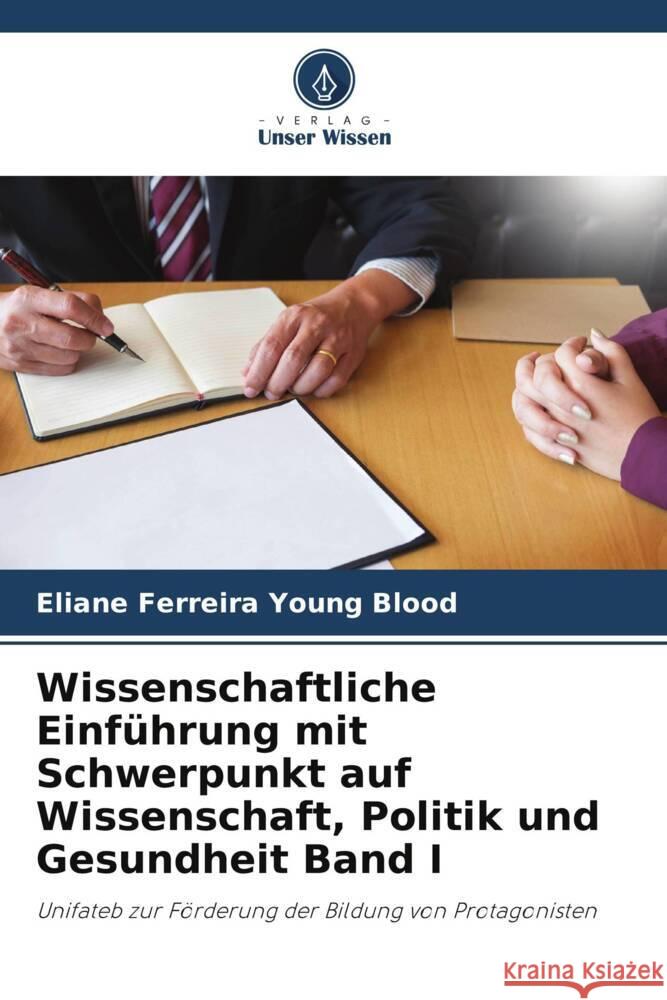 VERLAG
Unser Wissen

Eliane Ferreira Young Blood

Wissenschaftliche Einführung mit Schwerpunkt auf Wissenschaft, Politik und Gesundheit Band I

Unifateb zur Förderung der Bildung von Protagonisten